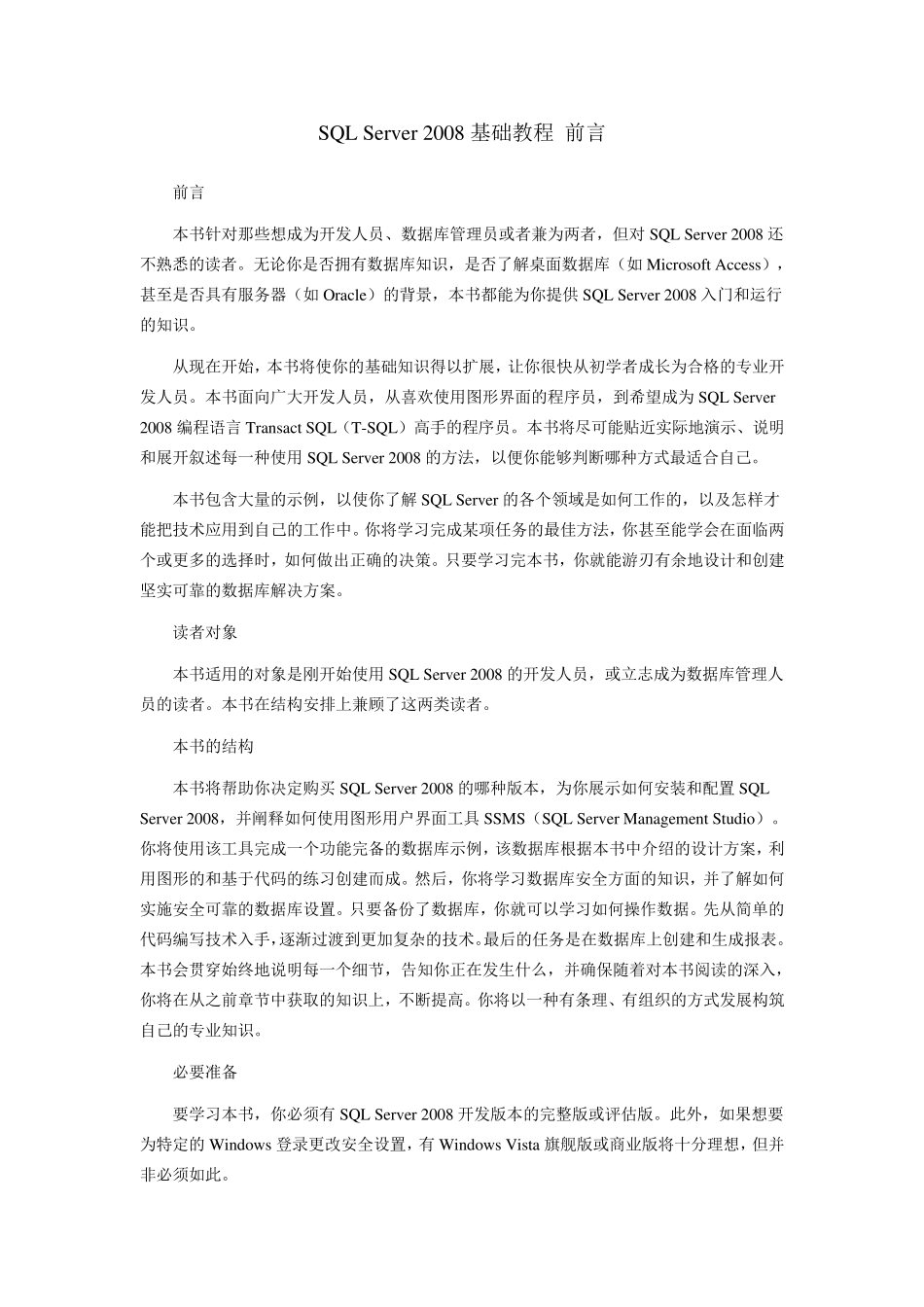 SQL Server 2008 基础教程 前言

前言

本书针对那些想成为开发人员、数据库管理员或者兼为两者，但对 SQL Server 2008 还不熟悉的读者。无论你是否拥有数据库知识，是否了解桌面数据库（如 Microsoft Access），甚至是否具有服务器（如 Oracle）的背景，本书都能为你提供 SQL Server 2008 入门和运行的知识。

从现在开始，本书将使你的基础知识得以扩展，让你很快从初学者成长为合格的专业开发人员。本书面向广大开发人员，从喜欢使用图形界面的程序员，到希望成为 SQL Server 2008 编程语言 Transact SQL（T-SQL）高手的程序员。本书将尽可能贴近实际地演示、说明和展开叙述每一种使用 SQL Server 2008 的方法，以便你能够判断哪种方式最适合自己。

本书包含大量的示例，以使你了解 SQL Server 的各个领域是如何工作的，以及怎样才能把技术应用到自己的工作中。你将学习完成某项任务的最佳方法，你甚至能学会在面临两个或更多的选择时，如何做出正确的决策。只要学习完本书，你就能游刃有余地设计和创建坚实可靠的数据库解决方案。

读者对象

本书适用的对象是刚开始使用 SQL Server 2008 的开发人员，或立志成为数据库管理人员的读者。本书在结构安排上兼顾了这两类读者。

本书的结构

本书将帮助你决定购买 SQL Server 2008 的哪种版本，为你展示如何安装和配置 SQL Server 2008，并阐释如何使用图形用户界面工具 SSMS（SQL Server Management Studio）。你将使用该工具完成一个功能完备的数据库示例，该数据库根据本书中介绍的设计方案，利用图形的和基于代码的练习创建而成。然后，你将学习数据库安全方面的知识，并了解如何实施安全可靠的数据库设置。只要备份了数据库，你就可以学习如何操作数据。先从简单的代码编写技术入手，逐渐过渡到更加复杂的技术。最后的任务是在数据库上创建和生成报表。本书会贯穿始终地说明每一个细节，告知你正在发生什么，并确保随着对本书阅读的深入，你将在从之前章节中获取的知识上，不断提高。你将以一种有条理、有组织的方式发展构筑自己的专业知识。

必要准备

要学习本书，你必须有 SQL Server 2008 开发版本的完整版或评估版。此外，如果想要为特定的 Windows 登录更改安全设置，有 Windows Vista 旗舰版或商业版将十分理想，但并非必须如此。